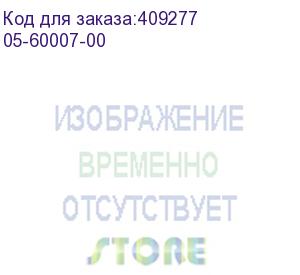 Код для заказа:409277
05-60007-00

ИЗОБРАЖЕНИЕ
ВРЕМЕННО
ОТСУТСТВУЕТ
STORE